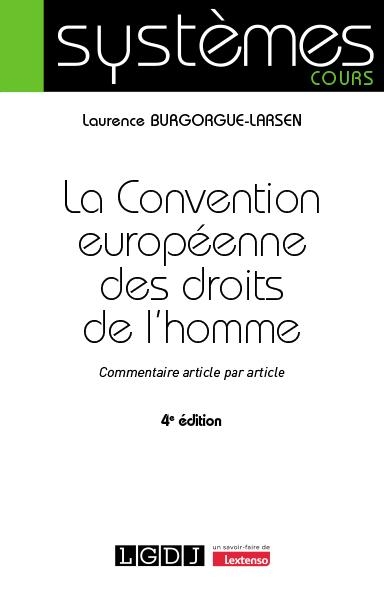 systèmes
COURS

Laurence BURGORGUE-LARSEN

La Convention européenne des droits de l'homme

Commentaire article par article

4e édition

LGDJ

un savoir-faire de Lextenso